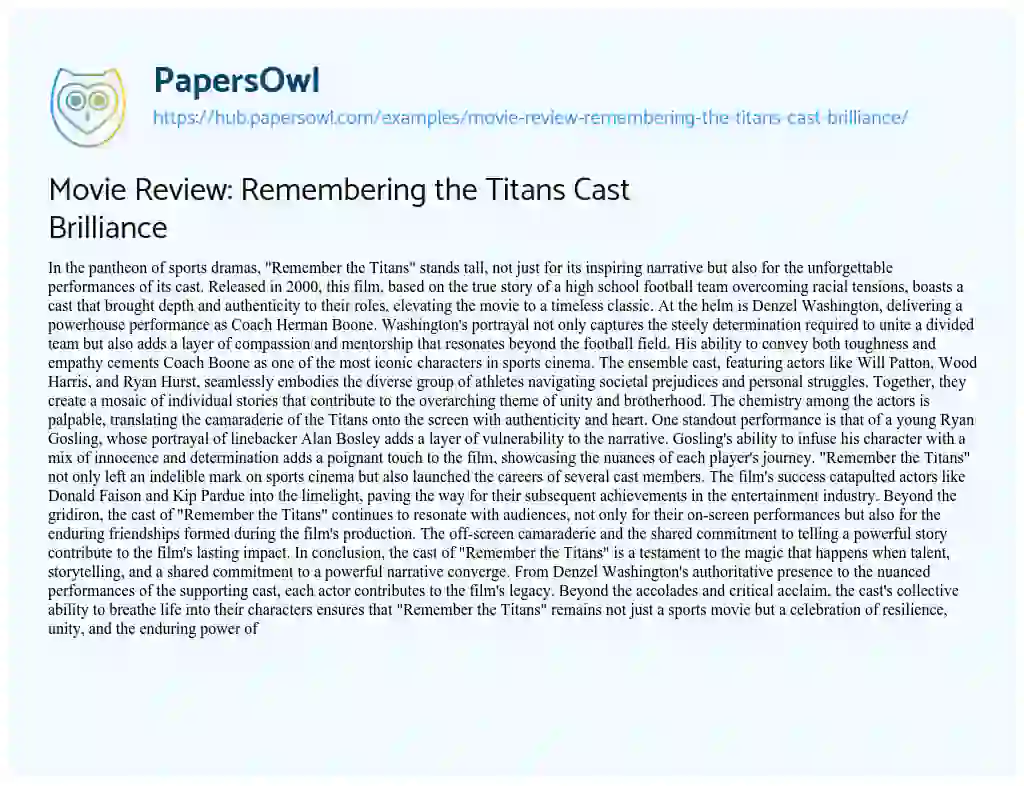 PapersOwl
https://hub.papersowl.com/examples/movie-review-remembering-the-titans-cast-brilliance/

Movie Review: Remembering the Titans Cast Brilliance

In the pantheon of sports dramas, "Remember the Titans" stands tall, not just for its inspiring narrative but also for the unforgettable performances of its cast. Released in 2000, this film, based on the true story of a high school football team overcoming racial tensions, boasts a cast that brought depth and authenticity to their roles, elevating the movie to a timeless classic. At the helm is Denzel Washington, delivering a powerhouse performance as Coach Herman Boone. Washington's portrayal not only captures the steely determination required to unite a divided team but also adds a layer of compassion and mentorship that resonates beyond the football field. His ability to convey both toughness and empathy cements Coach Boone as one of the most iconic characters in sports cinema. The ensemble cast, featuring actors like Will Patton, Wood Harris, and Ryan Hurst, seamlessly embodies the diverse group of athletes navigating societal prejudices and personal struggles. Together, they create a mosaic of individual stories that contribute to the overarching theme of unity and brotherhood. The chemistry among the actors is palpable, translating the camaraderie of the Titans onto the screen with authenticity and heart. One standout performance is that of a young Ryan Gosling, whose portrayal of linebacker Alan Bosley adds a layer of vulnerability to the narrative. Gosling's ability to infuse his character with a mix of innocence and determination adds a poignant touch to the film, showcasing the nuances of each player's journey. "Remember the Titans" not only left an indelible mark on sports cinema but also launched the careers of several cast members. The film's success catapulted actors like Donald Faison and Kip Pardue into the limelight, paving the way for their subsequent achievements in the entertainment industry. Beyond the gridiron, the cast of "Remember the Titans" continues to resonate with audiences, not only for their on-screen performances but also for the enduring friendships formed during the film's production. The off-screen camaraderie and the shared commitment to telling a powerful story contribute to the film's lasting impact. In conclusion, the cast of "Remember the Titans" is a testament to the magic that happens when talent, storytelling, and a shared commitment to a powerful narrative converge. From Denzel Washington's authoritative presence to the nuanced performances of the supporting cast, each actor contributes to the film's legacy. Beyond the accolades and critical acclaim, the cast's collective ability to breathe life into their characters ensures that "Remember the Titans" remains not just a sports movie but a celebration of resilience, unity, and the enduring power of